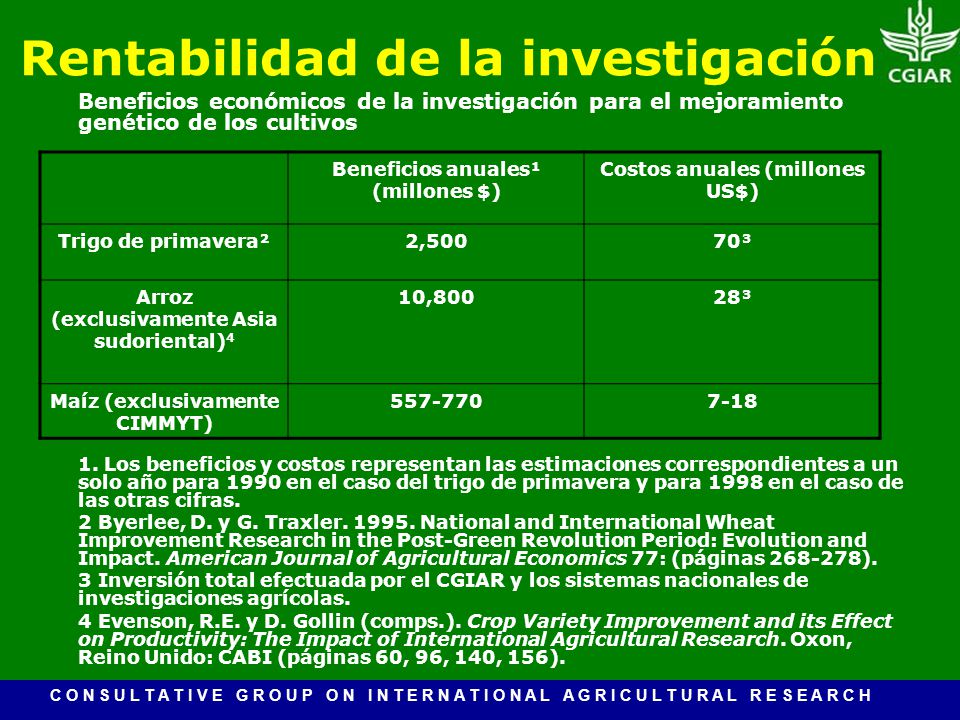 Rentabilidad de la investigación

CGIAR

Beneficios económicos de la investigación para el mejoramiento genético de los cultivos

| | Beneficios anuales¹ (millones $) | Costos anuales (millones US$) |
|---|---|---|
| Trigo de primavera² | 2,500 | 70³ |
| Arroz (exclusivamente Asia sudoriental)⁴ | 10,800 | 28³ |
| Maíz (exclusivamente CIMMYT) | 557-770 | 7-18 |

1. Los beneficios y costos representan las estimaciones correspondientes a un solo año para 1990 en el caso del trigo de primavera y para 1998 en el caso de las otras cifras.

2 Byerlee, D. y G. Traxler. 1995. National and International Wheat Improvement Research in the Post-Green Revolution Period: Evolution and Impact. American Journal of Agricultural Economics 77: (páginas 268-278).

3 Inversión total efectuada por el CGIAR y los sistemas nacionales de investigaciones agrícolas.

4 Evenson, R.E. y D. Gollin (comps.). Crop Variety Improvement and its Effect on Productivity: The Impact of International Agricultural Research. Oxon, Reino Unido: CABI (páginas 60, 96, 140, 156).

CONSULTATIVE GROUP ON INTERNATIONAL AGRICULTURAL RESEARCH